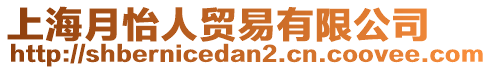 上海月怡人贸易有限公司
http://shbernicedan2.cn.coovee.com